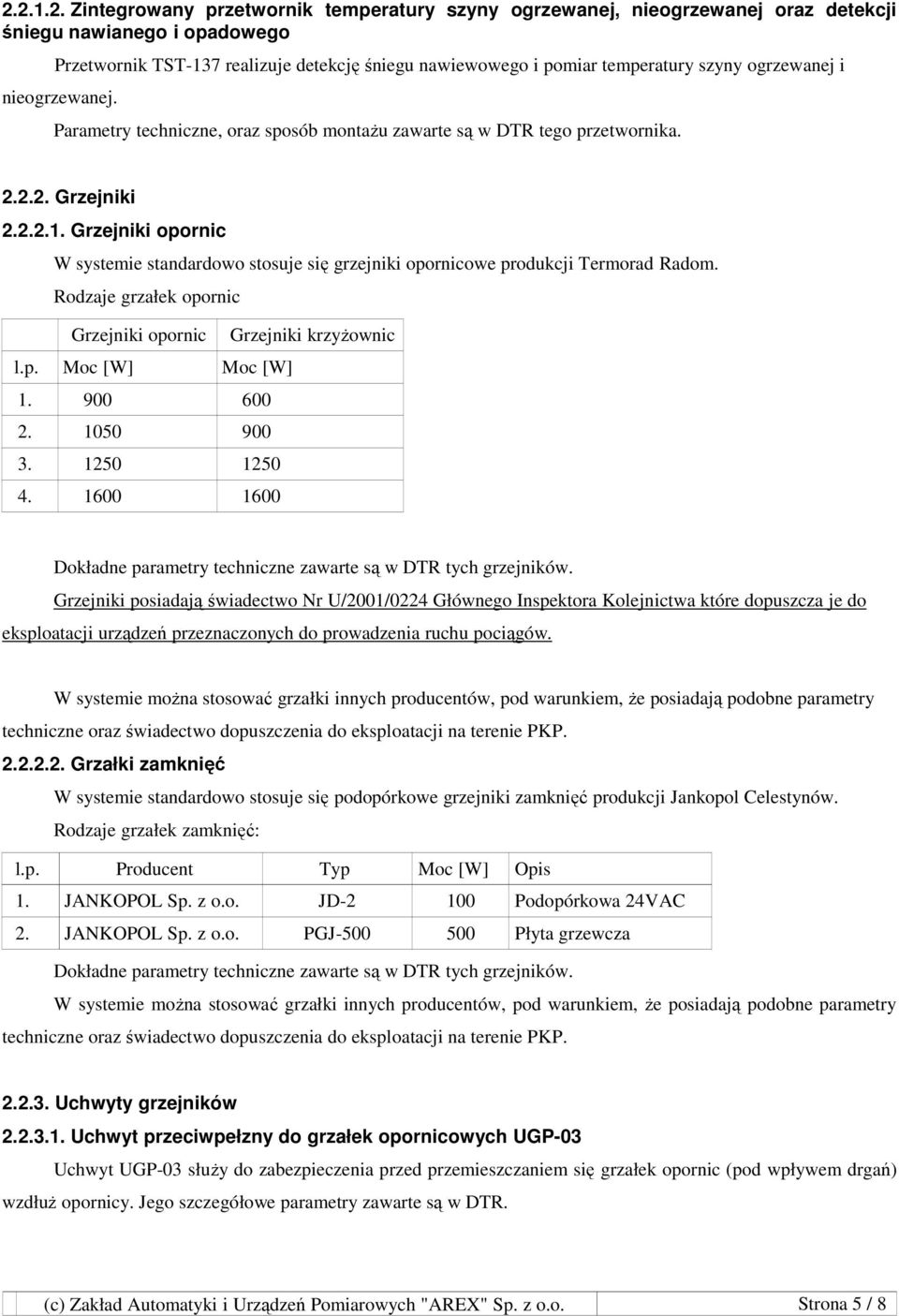 2.2.1.2. Zintegrowany przetwornik temperatury szyny ogrzewanej, nieogrzewanej oraz detekcji śniegu nawianego i opadowego

Przetwornik TST-137 realizuje detekcję śniegu nawiewowego i pomiar temperatury szyny ogrzewanej i nieogrzewanej.

Parametry techniczne, oraz sposób montażu zawarte są w DTR tego przetwornika.

2.2.2. Grzejniki

2.2.2.1. Grzejniki opornic

W systemie standardowo stosuje się grzejniki opornicowe produkcji Termorad Radom.

Rodzaje grzałek opornic

| | Grzejniki opornic | Grzejniki krzyżownic |
|---|---|---|
| l.p. | Moc [W] | Moc [W] |
| 1. | 900 | 600 |
| 2. | 1050 | 900 |
| 3. | 1250 | 1250 |
| 4. | 1600 | 1600 |

Dokładne parametry techniczne zawarte są w DTR tych grzejników.

Grzejniki posiadają świadectwo Nr U/2001/0224 Głównego Inspektora Kolejnictwa które dopuszcza je do eksploatacji urządzeń przeznaczonych do prowadzenia ruchu pociągów.

W systemie można stosować grzałki innych producentów, pod warunkiem, że posiadają podobne parametry techniczne oraz świadectwo dopuszczenia do eksploatacji na terenie PKP.

2.2.2.2. Grzałki zamknięć

W systemie standardowo stosuje się podopórkowe grzejniki zamknięć produkcji Jankopol Celestynów.

Rodzaje grzałek zamknięć:

| l.p. | Producent | Typ | Moc [W] | Opis |
|---|---|---|---|---|
| 1. | JANKOPOL Sp. z o.o. | JD-2 | 100 | Podopórkowa 24VAC |
| 2. | JANKOPOL Sp. z o.o. | PGJ-500 | 500 | Płyta grzewcza |

Dokładne parametry techniczne zawarte są w DTR tych grzejników.

W systemie można stosować grzałki innych producentów, pod warunkiem, że posiadają podobne parametry techniczne oraz świadectwo dopuszczenia do eksploatacji na terenie PKP.

2.2.3. Uchwyty grzejników

2.2.3.1. Uchwyt przeciwpełzny do grzałek opornicowych UGP-03

Uchwyt UGP-03 służy do zabezpieczenia przed przemieszczaniem się grzałek opornic (pod wpływem drgań) wzdłuż opornicy. Jego szczegółowe parametry zawarte są w DTR.

(c) Zakład Automatyki i Urządzeń Pomiarowych "AREX" Sp. z o.o. Strona 5 / 8